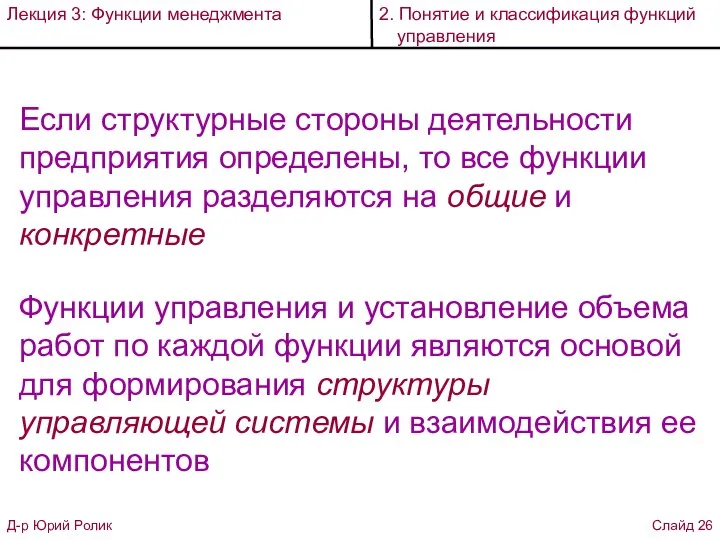 Лекция 3: Функции менеджмента

2. Понятие и классификация функций управления

Если структурные стороны деятельности предприятия определены, то все функции управления разделяются на общие и конкретные

Функции управления и установление объема работ по каждой функции являются основой для формирования структуры управляющей системы и взаимодействия ее компонентов

Д-р Юрий Ролик

Слайд 26